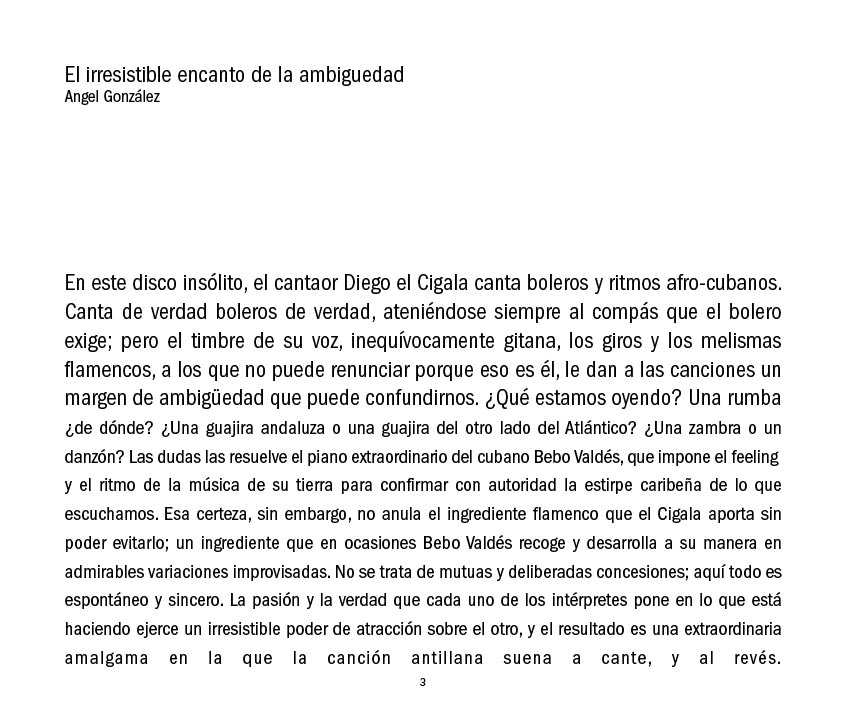 El irresistible encanto de la ambiguedad
Angel González

En este disco insólito, el cantaor Diego el Cigala canta boleros y ritmos afro-cubanos. Canta de verdad boleros de verdad, ateniéndose siempre al compás que el bolero exige; pero el timbre de su voz, inequívocamente gitana, los giros y los melismas flamencos, a los que no puede renunciar porque eso es él, le dan a las canciones un margen de ambigüedad que puede confundirnos. ¿Qué estamos oyendo? Una rumba ¿de dónde? ¿Una guajira andaluza o una guajira del otro lado del Atlántico? ¿Una zambra o un danzón? Las dudas las resuelve el piano extraordinario del cubano Bebo Valdés, que impone el feeling y el ritmo de la música de su tierra para confirmar con autoridad la estirpe caribeña de lo que escuchamos. Esa certeza, sin embargo, no anula el ingrediente flamenco que el Cigala aporta sin poder evitarlo; un ingrediente que en ocasiones Bebo Valdés recoge y desarrolla a su manera en admirables variaciones improvisadas. No se trata de mutuas y deliberadas concesiones; aquí todo es espontáneo y sincero. La pasión y la verdad que cada uno de los intérpretes pone en lo que está haciendo ejerce un irresistible poder de atracción sobre el otro, y el resultado es una extraordinaria amalgama en la que la canción antillana suena a cante, y al revés.

3